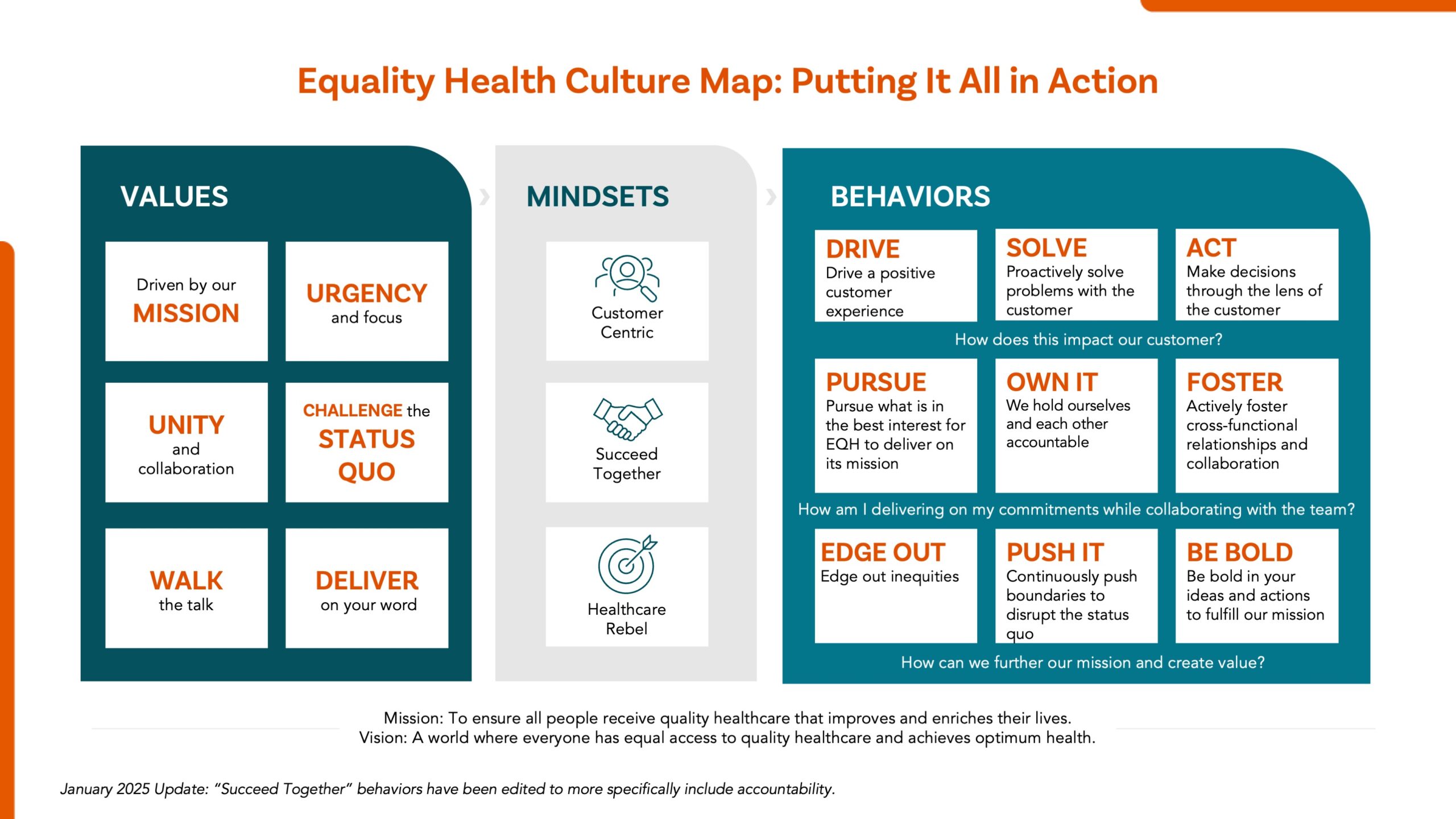 Equality Health Culture Map: Putting It All in Action

VALUES

Driven by our MISSION

URGENCY and focus

UNITY and collaboration

CHALLENGE the STATUS QUO

WALK the talk

DELIVER on your word

MINDSETS

Customer Centric

Succeed Together

Healthcare Rebel

BEHAVIORS

DRIVE
Drive a positive customer experience

SOLVE
Proactively solve problems with the customer

ACT
Make decisions through the lens of the customer

How does this impact our customer?

PURSUE
Pursue what is in the best interest for EQH to deliver on its mission

OWN IT
We hold ourselves and each other accountable

FOSTER
Actively foster cross-functional relationships and collaboration

How am I delivering on my commitments while collaborating with the team?

EDGE OUT
Edge out inequities

PUSH IT
Continuously push boundaries to disrupt the status quo

BE BOLD
Be bold in your ideas and actions to fulfill our mission

How can we further our mission and create value?

Mission: To ensure all people receive quality healthcare that improves and enriches their lives.
Vision: A world where everyone has equal access to quality healthcare and achieves optimum health.

January 2025 Update: “Succeed Together” behaviors have been edited to more specifically include accountability.